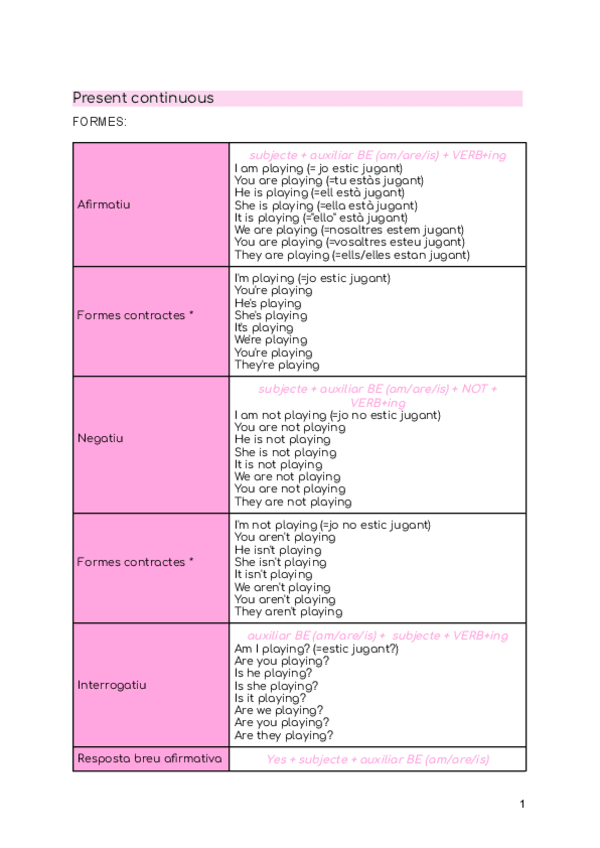 Present continuous

FORMES:

| | |
|---|---|
| Afirmatiu | subjecte + auxiliar BE (am/are/is) + VERB+ing<br>I am playing (= jo estic jugant)<br>You are playing (=tu estàs jugant)<br>He is playing (=ell està jugant)<br>She is playing (=ella està jugant)<br>It is playing (="ello" està jugant)<br>We are playing (=nosaltres estem jugant)<br>You are playing (=vosaltres esteu jugant)<br>They are playing (=ells/elles estan jugant) |
| Formes contractes * | I'm playing (=jo estic jugant)<br>You're playing<br>He's playing<br>She's playing<br>It's playing<br>We're playing<br>You're playing<br>They're playing |
| Negatiu | subjecte + auxiliar BE (am/are/is) + NOT + VERB+ing<br>I am not playing (=jo no estic jugant)<br>You are not playing<br>He is not playing<br>She is not playing<br>It is not playing<br>We are not playing<br>You are not playing<br>They are not playing |
| Formes contractes * | I'm not playing (=jo no estic jugant)<br>You aren't playing<br>He isn't playing<br>She isn't playing<br>It isn't playing<br>We aren't playing<br>You aren't playing<br>They aren't playing |
| Interrogatiu | auxiliar BE (am/are/is) + subjecte + VERB+ing<br>Am I playing? (=estic jugant?)<br>Are you playing?<br>Is he playing?<br>Is she playing?<br>Is it playing?<br>Are we playing?<br>Are you playing?<br>Are they playing? |
| Resposta breu afirmativa | Yes + subjecte + auxiliar BE (am/are/is) |

1